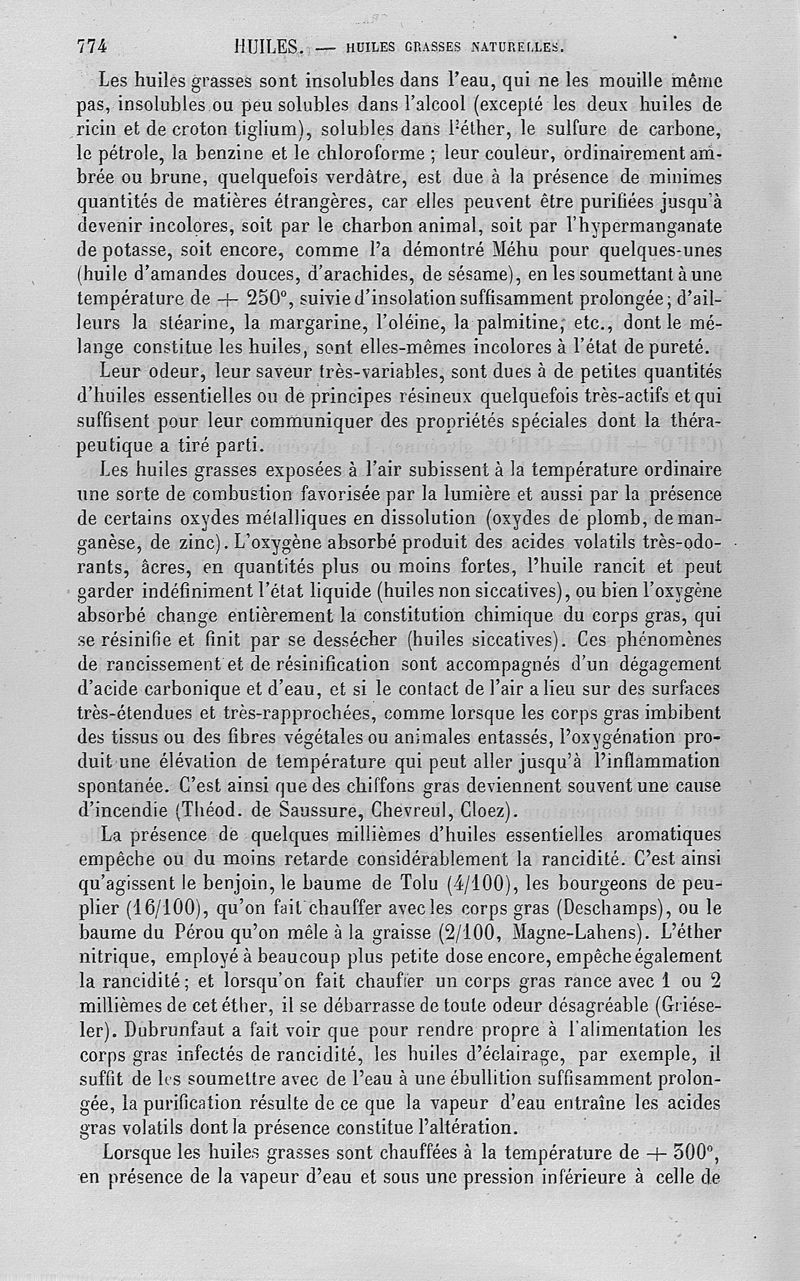 774 HUILES. — HUILES GRASSES NATURELLES.

Les huiles grasses sont insolubles dans l'eau, qui ne les mouille même pas, insolubles ou peu solubles dans l'alcool (excepté les deux huiles de ricin et de croton tiglium), solubles dans l'éther, le sulfure de carbone, le pétrole, la benzine et le chloroforme ; leur couleur, ordinairement ambrée ou brune, quelquefois verdâtre, est due à la présence de minimes quantités de matières étrangères, car elles peuvent être purifiées jusqu'à devenir incolores, soit par le charbon animal, soit par l'hypermanganate de potasse, soit encore, comme l'a démontré Méhu pour quelques-unes (huile d'amandes douces, d'arachides, de sésame), en les soumettant à une température de + 250°, suivie d'insolation suffisamment prolongée; d'ailleurs la stéarine, la margarine, l'oléine, la palmitine, etc., dont le mélange constitue les huiles, sont elles-mêmes incolores à l'état de pureté.

Leur odeur, leur saveur très-variables, sont dues à de petites quantités d'huiles essentielles ou de principes résineux quelquefois très-actifs et qui suffisent pour leur communiquer des propriétés spéciales dont la thérapeutique a tiré parti.

Les huiles grasses exposées à l'air subissent à la température ordinaire une sorte de combustion favorisée par la lumière et aussi par la présence de certains oxydes métalliques en dissolution (oxydes de plomb, de manganèse, de zinc). L'oxygène absorbé produit des acides volatils très-odorants, âcres, en quantités plus ou moins fortes, l'huile rancit et peut garder indéfiniment l'état liquide (huiles non siccatives), ou bien l'oxygène absorbé change entièrement la constitution chimique du corps gras, qui se résinifie et finit par se dessécher (huiles siccatives). Ces phénomènes de rancissement et de résinification sont accompagnés d'un dégagement d'acide carbonique et d'eau, et si le contact de l'air a lieu sur des surfaces très-étendues et très-rapprochées, comme lorsque les corps gras imbibent des tissus ou des fibres végétales ou animales entassés, l'oxygénation produit une élévation de température qui peut aller jusqu'à l'inflammation spontanée. C'est ainsi que des chiffons gras deviennent souvent une cause d'incendie (Théod. de Saussure, Chevreul, Cloez).

La présence de quelques millièmes d'huiles essentielles aromatiques empêche ou du moins retarde considérablement la rancidité. C'est ainsi qu'agissent le benjoin, le baume de Tolu (4/100), les bourgeons de peuplier (16/100), qu'on fait chauffer avec les corps gras (Deschamps), ou le baume du Pérou qu'on mêle à la graisse (2/100, Magne-Lahens). L'éther nitrique, employé à beaucoup plus petite dose encore, empêche également la rancidité; et lorsqu'on fait chauffer un corps gras rance avec 1 ou 2 millièmes de cet éther, il se débarrasse de toute odeur désagréable (Grieseler). Dubrunfaut a fait voir que pour rendre propre à l'alimentation les corps gras infectés de rancidité, les huiles d'éclairage, par exemple, il suffit de les soumettre avec de l'eau à une ébullition suffisamment prolongée, la purification résulte de ce que la vapeur d'eau entraîne les acides gras volatils dont la présence constitue l'altération.

Lorsque les huiles grasses sont chauffées à la température de + 300°, en présence de la vapeur d'eau et sous une pression inférieure à celle de